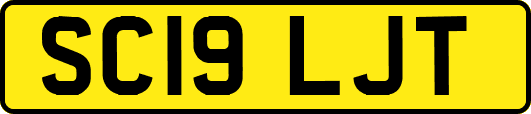 SC19 LJT